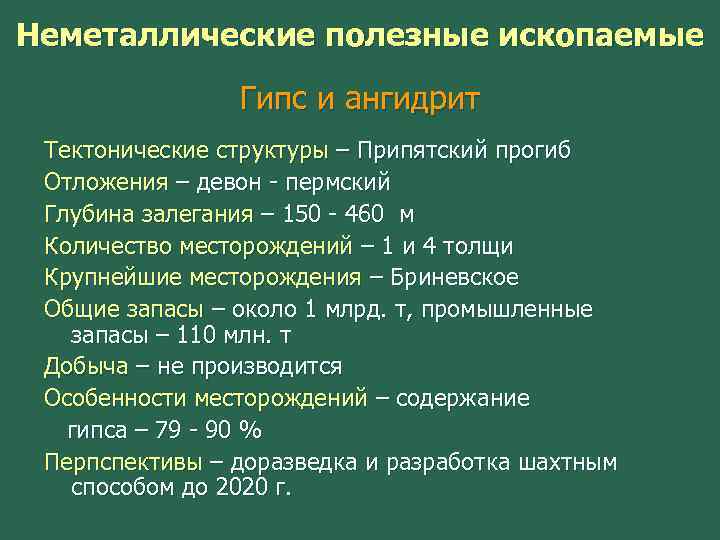 Неметаллические полезные ископаемые

Гипс и ангидрит

Тектонические структуры – Припятский прогиб

Отложения – девон - пермский

Глубина залегания – 150 - 460 м

Количество месторождений – 1 и 4 толщи

Крупнейшие месторождения – Бриневское

Общие запасы – около 1 млрд. т, промышленные запасы – 110 млн. т

Добыча – не производится

Особенности месторождений – содержание гипса – 79 - 90 %

Перпспективы – доразведка и разработка шахтным способом до 2020 г.